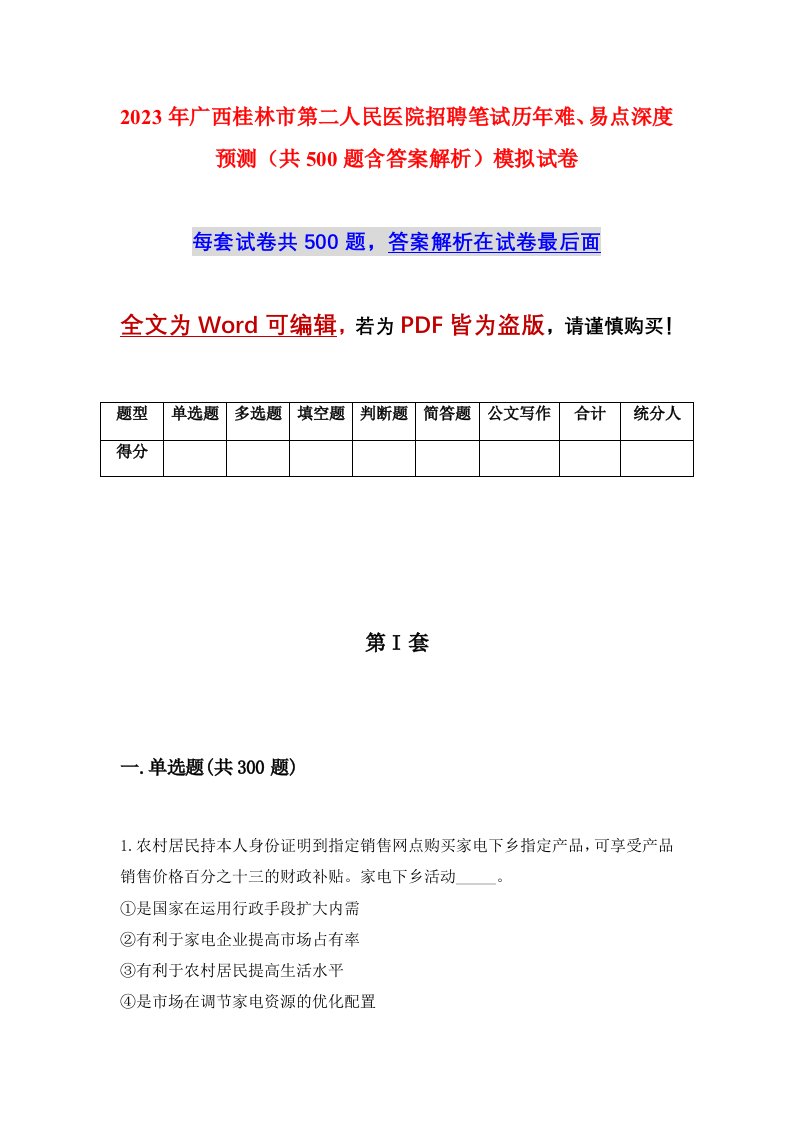 2023年广西桂林市第二人民医院招聘笔试历年难、易点深度预测（共500题含答案解析）模拟试卷

每套试卷共500题，答案解析在试卷最后面

全文为Word可编辑，若为PDF皆为盗版，请谨慎购买！

| 题型 | 单选题 | 多选题 | 填空题 | 判断题 | 简答题 | 公文写作 | 合计 | 统分人 |
|---|---|---|---|---|---|---|---|---|
| 得分 | | | | | | | | |

第I套

一.单选题(共300题)

1.农村居民持本人身份证明到指定销售网点购买家电下乡指定产品，可享受产品销售价格百分之十三的财政补贴。家电下乡活动_____。
①是国家在运用行政手段扩大内需
②有利于家电企业提高市场占有率
③有利于农村居民提高生活水平
④是市场在调节家电资源的优化配置